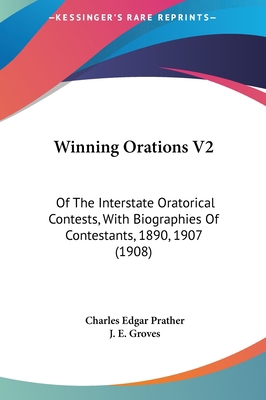 —KESSINGER'S RARE REPRINTS—

Winning Orations V2

Of The Interstate Oratorical Contests, With Biographies Of Contestants, 1890, 1907 (1908)

Charles Edgar Prather
J. E. Groves